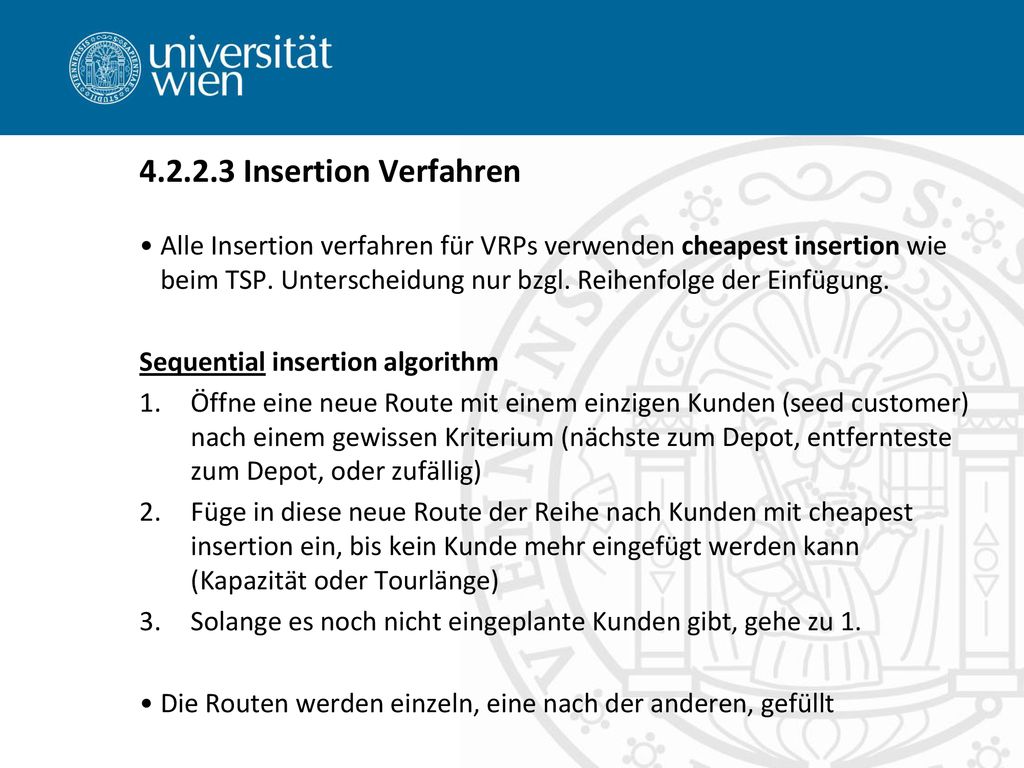 universität wien

4.2.2.3 Insertion Verfahren

• Alle Insertion verfahren für VRPs verwenden cheapest insertion wie beim TSP. Unterscheidung nur bzgl. Reihenfolge der Einfügung.

Sequential insertion algorithm

1. Öffne eine neue Route mit einem einzigen Kunden (seed customer) nach einem gewissen Kriterium (nächste zum Depot, entfernteste zum Depot, oder zufällig)
2. Füge in diese neue Route der Reihe nach Kunden mit cheapest insertion ein, bis kein Kunde mehr eingefügt werden kann (Kapazität oder Tourlänge)
3. Solange es noch nicht eingeplante Kunden gibt, gehe zu 1.

• Die Routen werden einzeln, eine nach der anderen, gefüllt